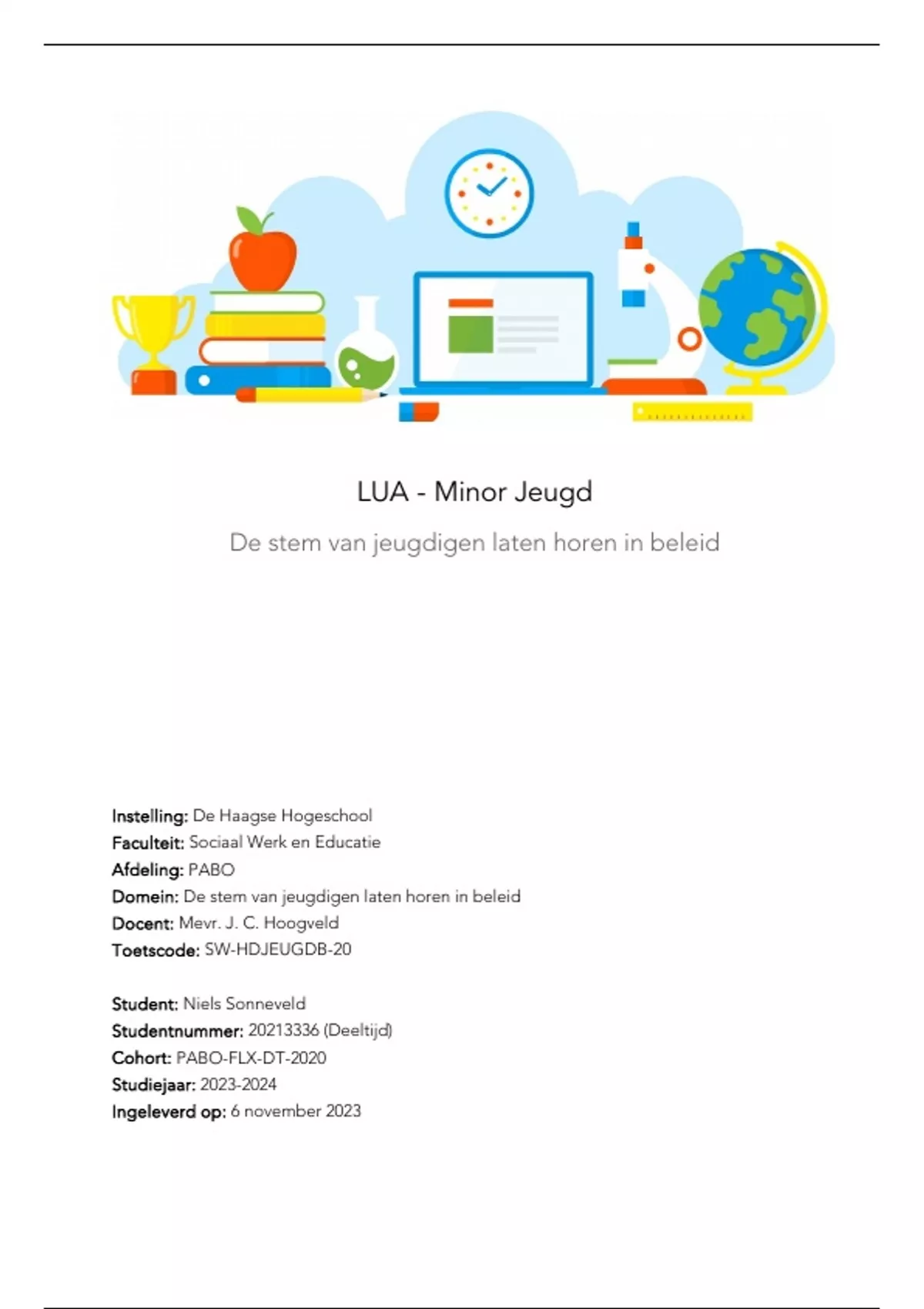 LUA - Minor Jeugd

De stem van jeugdigen laten horen in beleid

Instelling: De Haagse Hogeschool
Faculteit: Sociaal Werk en Educatie
Afdeling: PABO
Domein: De stem van jeugdigen laten horen in beleid
Docent: Mevr. J. C. Hoogveld
Toetscode: SW-HDJEUGDB-20

Student: Niels Sonneveld
Studentnummer: 20213336 (Deeltijd)
Cohort: PABO-FLX-DT-2020
Studiejaar: 2023-2024
Ingeleverd op: 6 november 2023